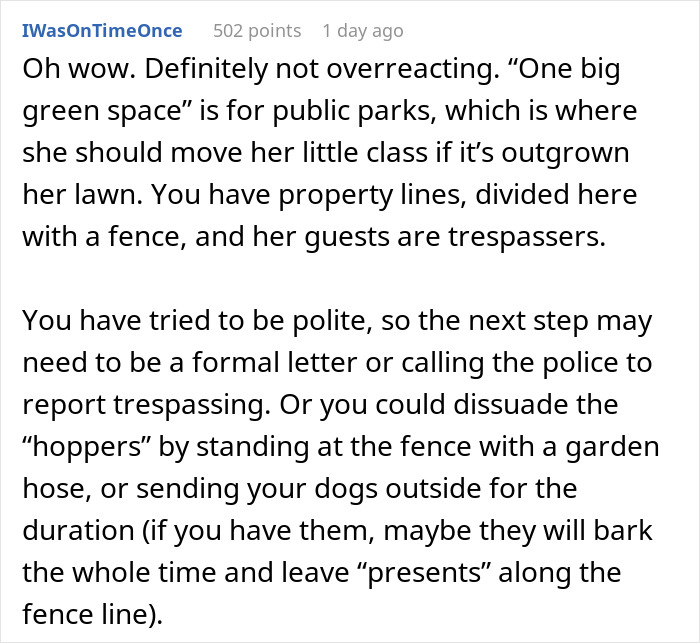 IWasOnTimeOnce 502 points 1 day ago

Oh wow. Definitely not overreacting. “One big green space” is for public parks, which is where she should move her little class if it’s outgrown her lawn. You have property lines, divided here with a fence, and her guests are trespassers.

You have tried to be polite, so the next step may need to be a formal letter or calling the police to report trespassing. Or you could dissuade the “hoppers” by standing at the fence with a garden hose, or sending your dogs outside for the duration (if you have them, maybe they will bark the whole time and leave “presents” along the fence line).